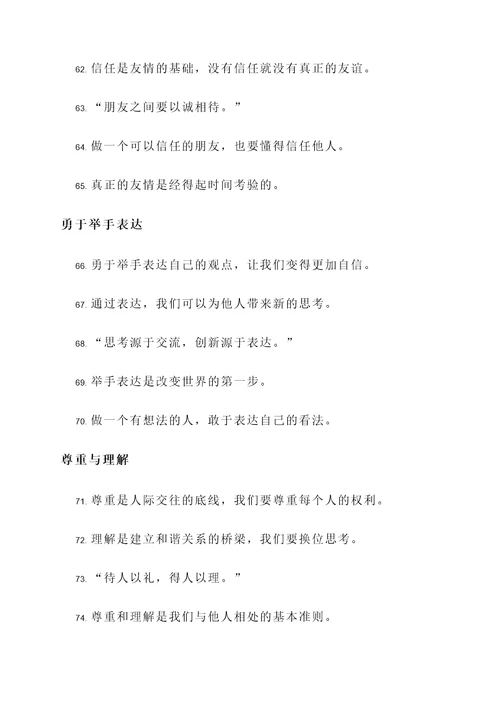 62. 信任是友情的基础，没有信任就没有真正的友谊。

63. “朋友之间要以诚相待。”

64. 做一个可以信任的朋友，也要懂得信任他人。

65. 真正的友情是经得起时间考验的。

勇于举手表达

66. 勇于举手表达自己的观点，让我们变得更加自信。

67. 通过表达，我们可以为他人带来新的思考。

68. “思考源于交流，创新源于表达。”

69. 举手表达是改变世界的第一步。

70. 做一个有想法的人，敢于表达自己的看法。

尊重与理解

71. 尊重是人际交往的底线，我们要尊重每个人的权利。

72. 理解是建立和谐关系的桥梁，我们要换位思考。

73. “待人以礼，得人以理。”

74. 尊重和理解是我们与他人相处的基本准则。